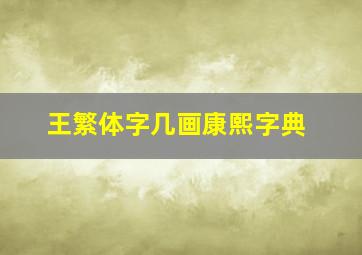 王繁体字几画康熙字典